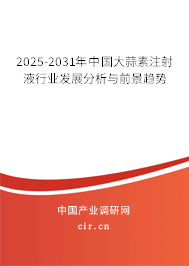 2025-2031年中国大蒜素注射液行业发展分析与前景趋势

中国产业调研网

cir.cn